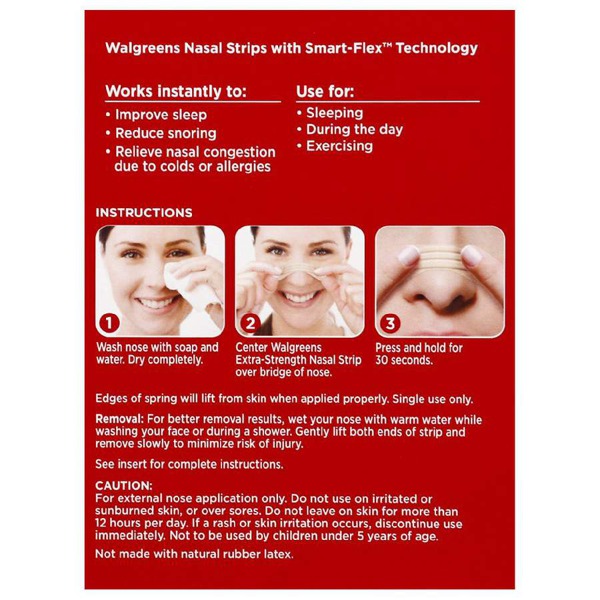 Walgreens Nasal Strips with Smart-Flex™ Technology

Works instantly to:

• Improve sleep
• Reduce snoring
• Relieve nasal congestion due to colds or allergies

Use for:

• Sleeping
• During the day
• Exercising

INSTRUCTIONS

1
Wash nose with soap and water. Dry completely.

2
Center Walgreens Extra-Strength Nasal Strip over bridge of nose.

3
Press and hold for 30 seconds.

Edges of spring will lift from skin when applied properly. Single use only.

Removal: For better removal results, wet your nose with warm water while washing your face or during a shower. Gently lift both ends of strip and remove slowly to minimize risk of injury.

See insert for complete instructions.

CAUTION:
For external nose application only. Do not use on irritated or sunburned skin, or over sores. Do not leave on skin for more than 12 hours per day. If a rash or skin irritation occurs, discontinue use immediately. Not to be used by children under 5 years of age.

Not made with natural rubber latex.